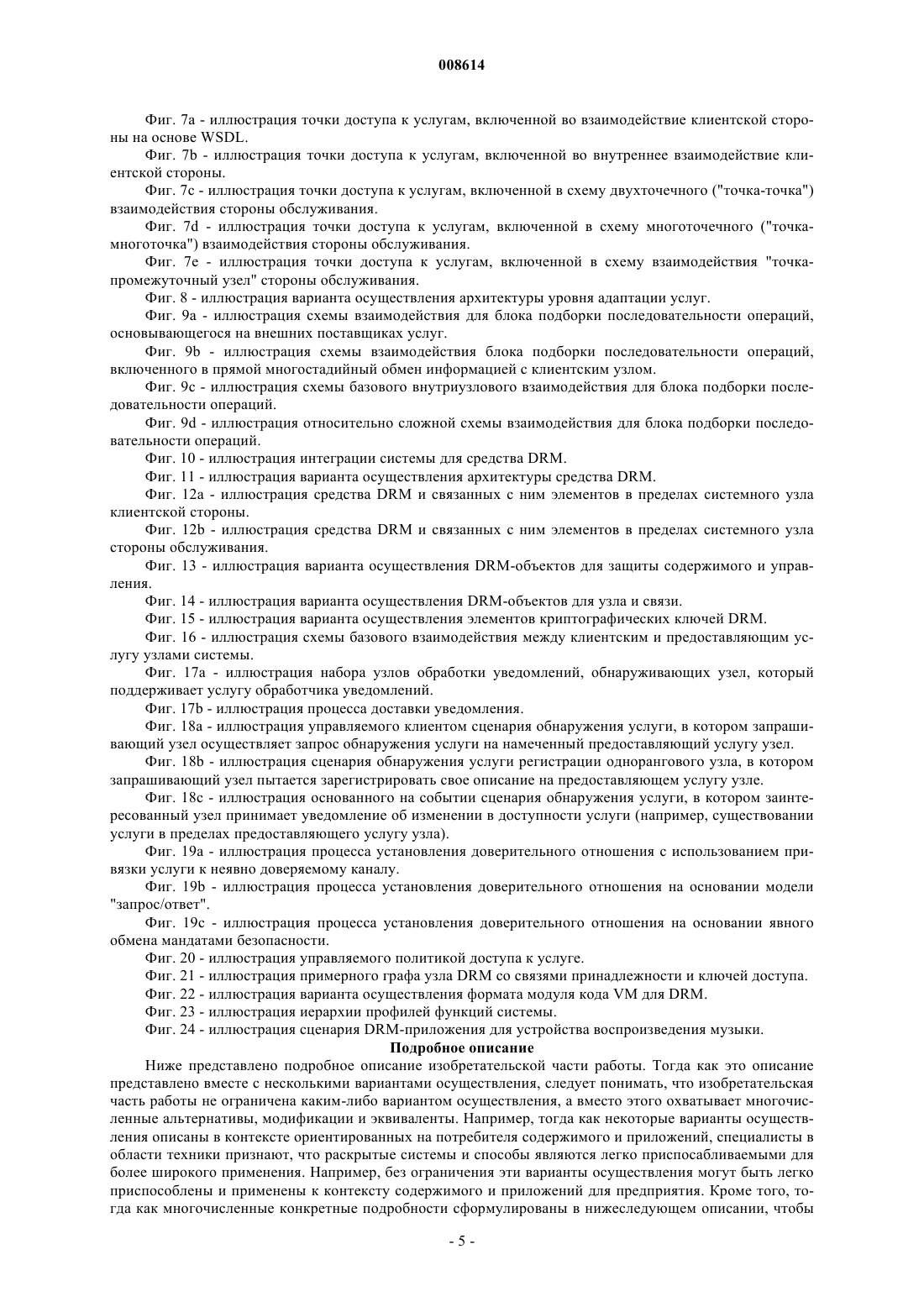 008614

Фиг. 7a - иллюстрация точки доступа к услугам, включенной во взаимодействие клиентской стороны на основе WSDL.

Фиг. 7b - иллюстрация точки доступа к услугам, включенной во внутреннее взаимодействие клиентской стороны.

Фиг. 7c - иллюстрация точки доступа к услугам, включенной в схему двухточечного ("точка-точка") взаимодействия стороны обслуживания.

Фиг. 7d - иллюстрация точки доступа к услугам, включенной в схему многоточечного ("точка-многоточка") взаимодействия стороны обслуживания.

Фиг. 7e - иллюстрация точки доступа к услугам, включенной в схему взаимодействия "точка-промежуточный узел" стороны обслуживания.

Фиг. 8 - иллюстрация варианта осуществления архитектуры уровня адаптации услуг.

Фиг. 9a - иллюстрация схемы взаимодействия для блока подборки последовательности операций, основывающегося на внешних поставщиках услуг.

Фиг. 9b - иллюстрация схемы взаимодействия блока подборки последовательности операций, включенного в прямой многостадийный обмен информацией с клиентским узлом.

Фиг. 9c - иллюстрация схемы базового внутриузлового взаимодействия для блока подборки последовательности операций.

Фиг. 9d - иллюстрация относительно сложной схемы взаимодействия для блока подборки последовательности операций.

Фиг. 10 - иллюстрация интеграции системы для средства DRM.

Фиг. 11 - иллюстрация варианта осуществления архитектуры средства DRM.

Фиг. 12a - иллюстрация средства DRM и связанных с ним элементов в пределах системного узла клиентской стороны.

Фиг. 12b - иллюстрация средства DRM и связанных с ним элементов в пределах системного узла стороны обслуживания.

Фиг. 13 - иллюстрация варианта осуществления DRM-объектов для защиты содержимого и управления.

Фиг. 14 - иллюстрация варианта осуществления DRM-объектов для узла и связи.

Фиг. 15 - иллюстрация варианта осуществления элементов криптографических ключей DRM.

Фиг. 16 - иллюстрация схемы базового взаимодействия между клиентским и предоставляющим услугу узлами системы.

Фиг. 17a - иллюстрация набора узлов обработки уведомлений, обнаруживающих узел, который поддерживает услугу обработчика уведомлений.

Фиг. 17b - иллюстрация процесса доставки уведомления.

Фиг. 18a - иллюстрация управляемого клиентом сценария обнаружения услуги, в котором запрашивающий узел осуществляет запрос обнаружения услуги на намеченный предоставляющий услугу узел.

Фиг. 18b - иллюстрация сценария обнаружения услуги регистрации однорангового узла, в котором запрашивающий узел пытается зарегистрировать свое описание на предоставляющем услугу узле.

Фиг. 18c - иллюстрация основанного на событии сценария обнаружения услуги, в котором заинтересованный узел принимает уведомление об изменении в доступности услуги (например, существовании услуги в пределах предоставляющего услугу узла).

Фиг. 19a - иллюстрация процесса установления доверительного отношения с использованием привязки услуги к неявно доверяемому каналу.

Фиг. 19b - иллюстрация процесса установления доверительного отношения на основании модели "запрос/ответ".

Фиг. 19c - иллюстрация процесса установления доверительного отношения на основании явного обмена мандатами безопасности.

Фиг. 20 - иллюстрация управляемого политикой доступа к услуге.

Фиг. 21 - иллюстрация примерного графа узла DRM со связями принадлежности и ключей доступа.

Фиг. 22 - иллюстрация варианта осуществления формата модуля кода VM для DRM.

Фиг. 23 - иллюстрация иерархии профилей функций системы.

Фиг. 24 - иллюстрация сценария DRM-приложения для устройства воспроизведения музыки.

Подробное описание

Ниже представлено подробное описание изобретательской части работы. Тогда как это описание представлено вместе с несколькими вариантами осуществления, следует понимать, что изобретательская часть работы не ограничена каким-либо вариантом осуществления, а вместо этого охватывает многочисленные альтернативы, модификации и эквиваленты. Например, тогда как некоторые варианты осуществления описаны в контексте ориентированных на потребителя содержимого и приложений, специалисты в области техники признают, что раскрытые системы и способы являются легко приспосабливаемыми для более широкого применения. Например, без ограничения эти варианты осуществления могут быть легко приспособлены и применены к контексту содержимого и приложений для предприятия. Кроме того, тогда как многочисленные конкретные подробности сформулированы в нижеследующем описании, чтобы

- 5 -